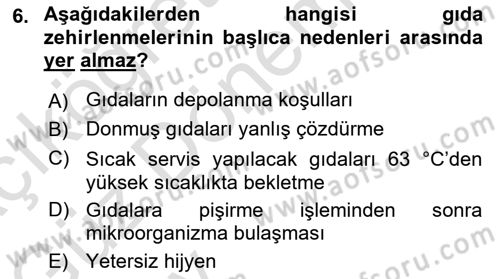 6. Aşağıdakilerden hangisi gıda zehirlenmelerinin başlıca nedenleri arasında yer almaz?

A) Gıdaların depolanma koşulları
B) Donmuş gıdaları yanlış çözdürme
C) Sıcak servis yapılacak gıdaları 63 °C'den yüksek sıcaklıkta bekletme
D) Gıdalara pişirme işleminden sonra mikroorganizma bulaşması
E) Yetersiz hijyen

www.aofsoru.com